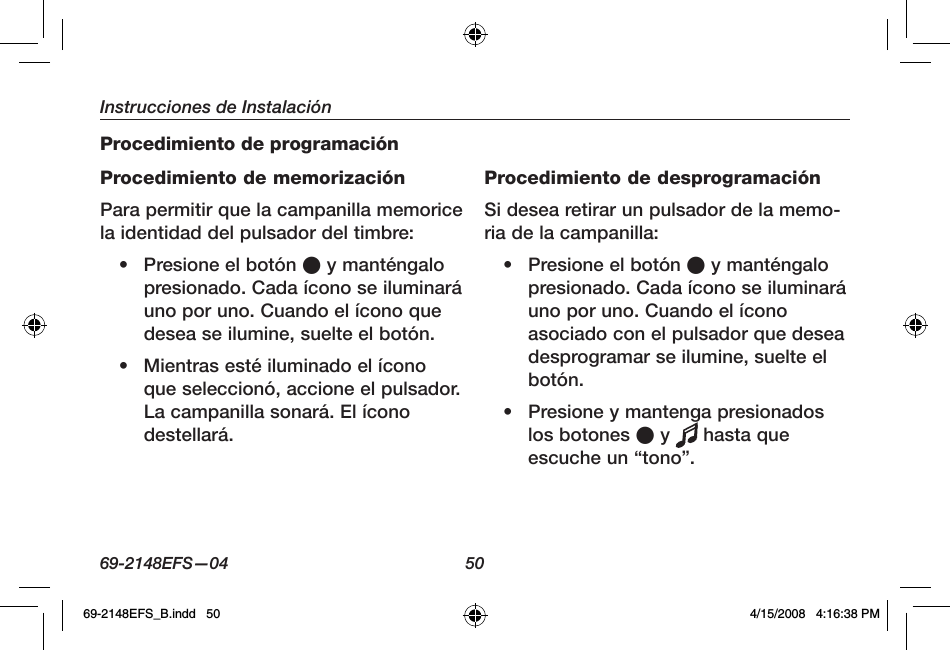 Instrucciones de Instalación

Procedimiento de programación

Procedimiento de memorización

Para permitir que la campanilla memorice la identidad del pulsador del timbre:

• Presione el botón ● y manténgalo presionado. Cada ícono se iluminará uno por uno. Cuando el ícono que desea se ilumine, suelte el botón.

• Mientras esté iluminado el ícono que seleccionó, accione el pulsador. La campanilla sonará. El ícono destellará.

Procedimiento de desprogramación

Si desea retirar un pulsador de la memoria de la campanilla:

• Presione el botón ● y manténgalo presionado. Cada ícono se iluminará uno por uno. Cuando el ícono asociado con el pulsador que desea desprogramar se ilumine, suelte el botón.

• Presione y mantenga presionados los botones ● y ♫ hasta que escuche un “tono”.

69-2148EFS—04

50

69-2148EFS_B.indd 50

4/15/2008 4:16:38 PM